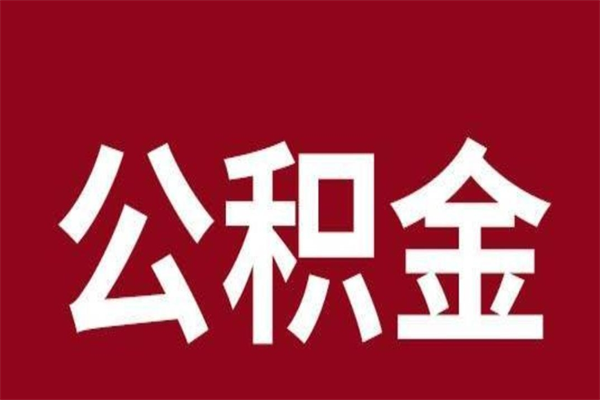 公积金